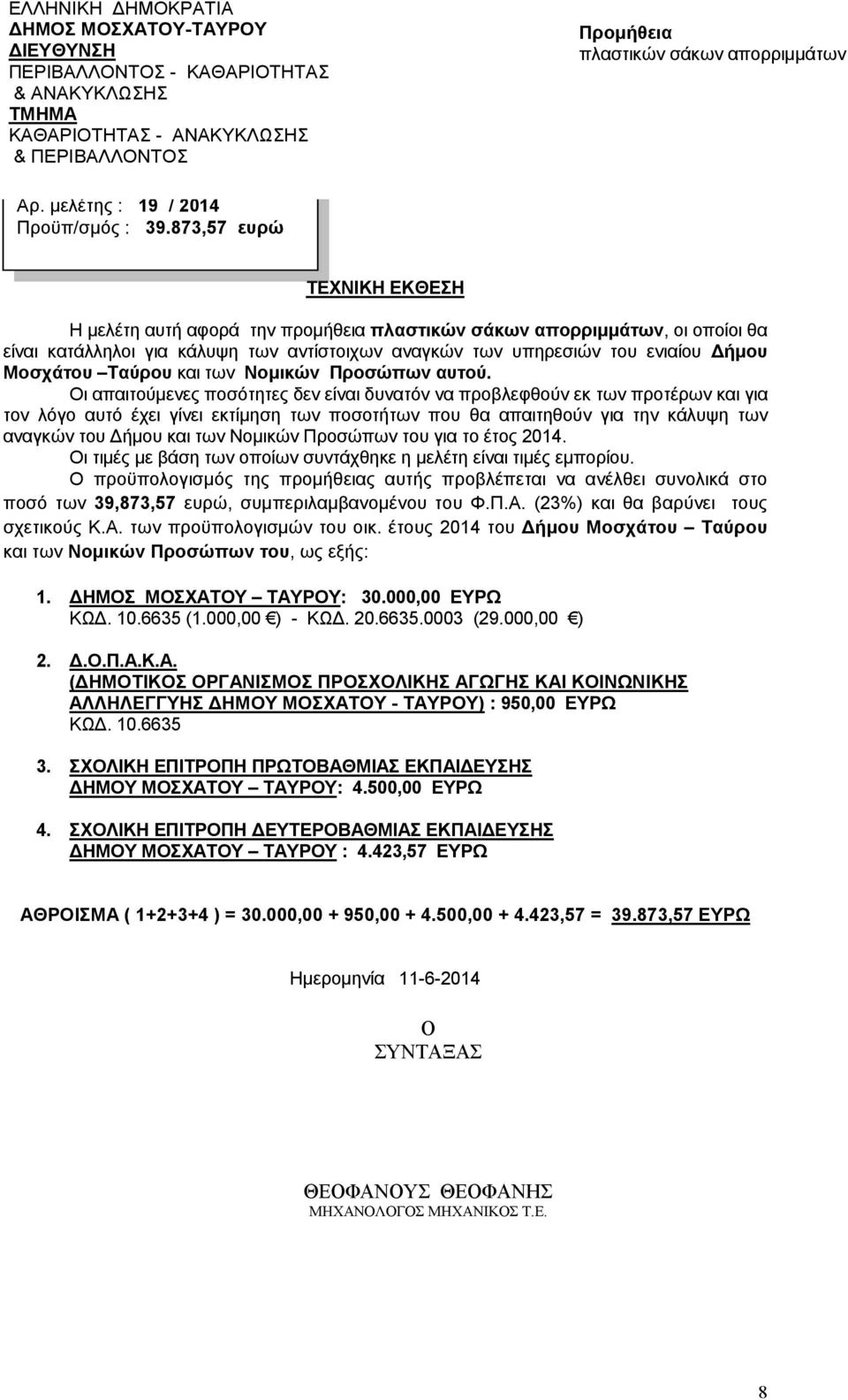 ΕΛΛΗΝΙΚΗ ΔΗΜΟΚΡΑΤΙΑ
ΔΗΜΟΣ ΜΟΣΧΑΤΟΥ-ΤΑΥΡΟΥ
ΔΙΕΥΘΥΝΣΗ
ΠΕΡΙΒΑΛΛΟΝΤΟΣ - ΚΑΘΑΡΙΟΤΗΤΑΣ
& ΑΝΑΚΥΚΛΩΣΗΣ
ΤΜΗΜΑ
ΚΑΘΑΡΙΟΤΗΤΑΣ - ΑΝΑΚΥΚΛΩΣΗΣ
& ΠΕΡΙΒΑΛΛΟΝΤΟΣ

Προμήθεια
πλαστικών σάκων απορριμμάτων

Αρ. μελέτης : 19 / 2014
Προϋπ/σμός : 39.873,57 ευρώ

ΤΕΧΝΙΚΗ ΕΚΘΕΣΗ

Η μελέτη αυτή αφορά την προμήθεια πλαστικών σάκων απορριμμάτων, οι οποίοι θα είναι κατάλληλοι για κάλυψη των αντίστοιχων αναγκών των υπηρεσιών του ενιαίου Δήμου Μοσχάτου –Ταύρου και των Νομικών Προσώπων αυτού.

Οι απαιτούμενες ποσότητες δεν είναι δυνατόν να προβλεφθούν εκ των προτέρων και για τον λόγο αυτό έχει γίνει εκτίμηση των ποσοτήτων που θα απαιτηθούν για την κάλυψη των αναγκών του Δήμου και των Νομικών Προσώπων του για το έτος 2014.

Οι τιμές με βάση των οποίων συντάχθηκε η μελέτη είναι τιμές εμπορίου.

Ο προϋπολογισμός της προμήθειας αυτής προβλέπεται να ανέλθει συνολικά στο ποσό των 39,873,57 ευρώ, συμπεριλαμβανομένου του Φ.Π.Α. (23%) και θα βαρύνει τους σχετικούς Κ.Α. των προϋπολογισμών του οικ. έτους 2014 του Δήμου Μοσχάτου – Ταύρου και των Νομικών Προσώπων του, ως εξής:

1. ΔΗΜΟΣ ΜΟΣΧΑΤΟΥ – ΤΑΥΡΟΥ: 30.000,00 ΕΥΡΩ
ΚΩΔ. 10.6635 (1.000,00 €) - ΚΩΔ. 20.6635.0003 (29.000,00 €)

2. Δ.Ο.Π.Α.Κ.Α.
(ΔΗΜΟΤΙΚΟΣ ΟΡΓΑΝΙΣΜΟΣ ΠΡΟΣΧΟΛΙΚΗΣ ΑΓΩΓΗΣ ΚΑΙ ΚΟΙΝΩΝΙΚΗΣ ΑΛΛΗΛΕΓΓΥΗΣ ΔΗΜΟΥ ΜΟΣΧΑΤΟΥ - ΤΑΥΡΟΥ) : 950,00 ΕΥΡΩ
ΚΩΔ. 10.6635

3. ΣΧΟΛΙΚΗ ΕΠΙΤΡΟΠΗ ΠΡΩΤΟΒΑΘΜΙΑΣ ΕΚΠΑΙΔΕΥΣΗΣ ΔΗΜΟΥ ΜΟΣΧΑΤΟΥ – ΤΑΥΡΟΥ: 4.500,00 ΕΥΡΩ

4. ΣΧΟΛΙΚΗ ΕΠΙΤΡΟΠΗ ΔΕΥΤΕΡΟΒΑΘΜΙΑΣ ΕΚΠΑΙΔΕΥΣΗΣ ΔΗΜΟΥ ΜΟΣΧΑΤΟΥ – ΤΑΥΡΟΥ : 4.423,57 ΕΥΡΩ

ΑΘΡΟΙΣΜΑ ( 1+2+3+4 ) = 30.000,00 + 950,00 + 4.500,00 + 4.423,57 = 39.873,57 ΕΥΡΩ

Ημερομηνία 11-6-2014

Ο
ΣΥΝΤΑΞΑΣ

ΘΕΟΦΑΝΟΥΣ ΘΕΟΦΑΝΗΣ
ΜΗΧΑΝΟΛΟΓΟΣ ΜΗΧΑΝΙΚΟΣ Τ.Ε.

8